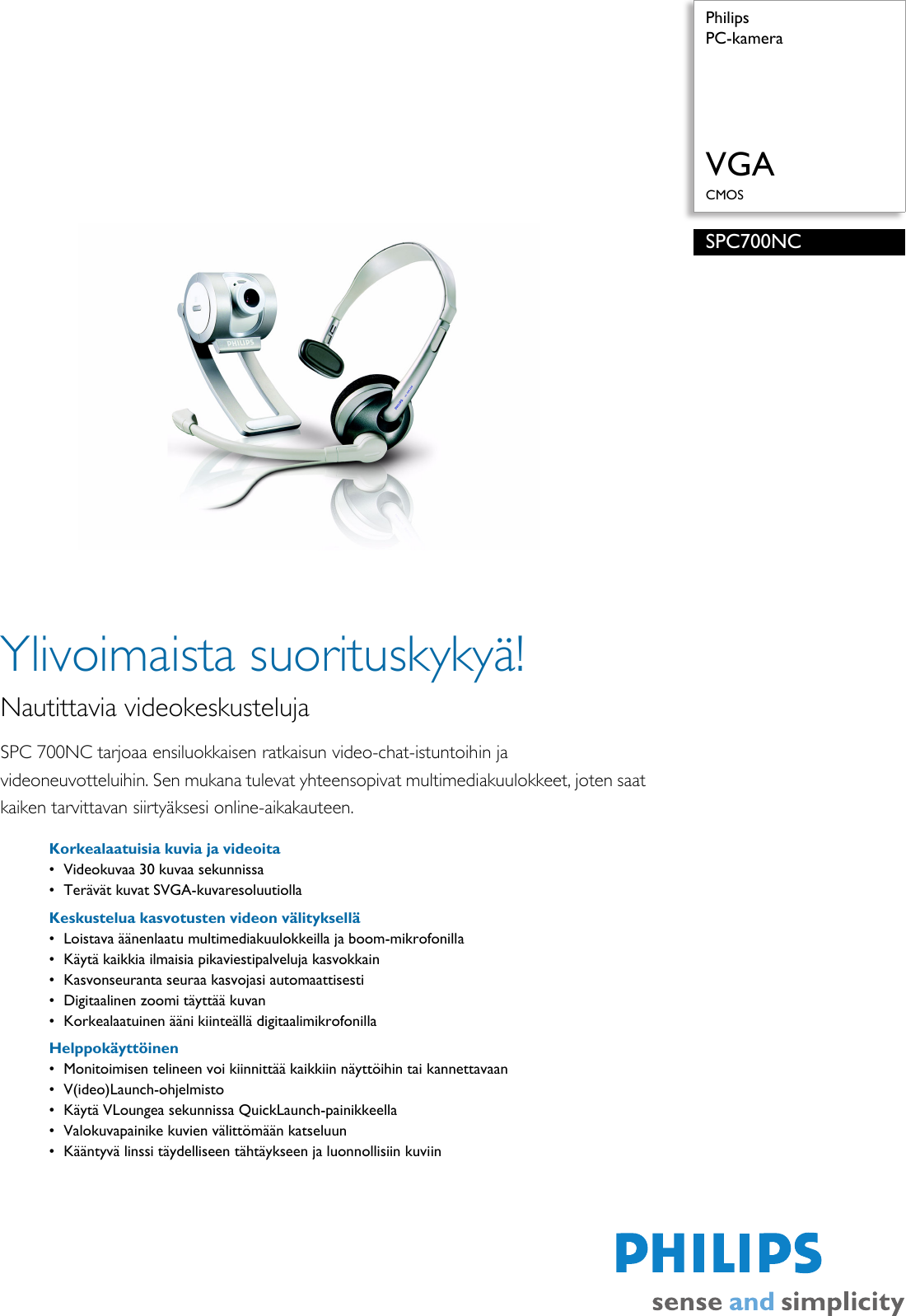 Philips
PC-kamera

VGA
CMOS

SPC700NC

PHILIPS

Ylivoimaista suorituskykyä!

Nautittavia videokeskusteluja

SPC 700NC tarjoaa ensiluokkaisen ratkaisun video-chat-istuntoihin ja videoneuvotteluihin. Sen mukana tulevat yhteensopivat multimediakuulokkeet, joten saat kaiken tarvittavan siirtyäksesi online-aikakauteen.

Korkealaatuisia kuvia ja videoita
• Videokuvaa 30 kuvaa sekunnissa
• Terävät kuvat SVGA-kuvaresoluutiolla

Keskustelua kasvotusten videon välityksellä
• Loistava äänenlaatu multimediakuulokkeilla ja boom-mikrofonilla
• Käytä kaikkia ilmaisia pikaviestipalveluja kasvokkain
• Kasvonseuranta seuraa kasvojasi automaattisesti
• Digitaalinen zoomi täyttää kuvan
• Korkealaatuinen ääni kiinteällä digitaalimikrofonilla

Helppokäyttöinen
• Monitoimisen telineen voi kiinnittää kaikkiin näyttöihin tai kannettavaan
• V(ideo)Launch-ohjelmisto
• Käytä VLoungea sekunnissa QuickLaunch-painikkeella
• Valokuvapainike kuvien välittömään katseluun
• Kääntyvä linssi täydelliseen tähtäykseen ja luonnollisiin kuviin

PHILIPS
sense and simplicity